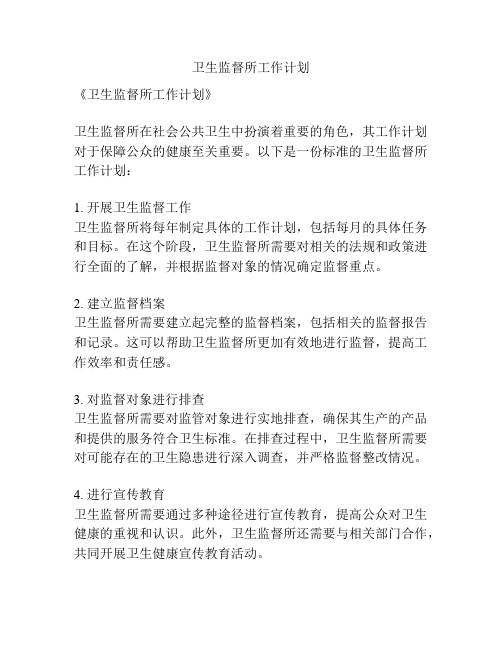 卫生监督所工作计划

《卫生监督所工作计划》

卫生监督所在社会公共卫生中扮演着重要的角色，其工作计划对于保障公众的健康至关重要。以下是一份标准的卫生监督所工作计划：

1. 开展卫生监督工作
卫生监督所将每年制定具体的工作计划，包括每月的具体任务和目标。在这个阶段，卫生监督所需要对相关的法规和政策进行全面的了解，并根据监督对象的情况确定监督重点。

2. 建立监督档案
卫生监督所需要建立起完整的监督档案，包括相关的监督报告和记录。这可以帮助卫生监督所更加有效地进行监督，提高工作效率和责任感。

3. 对监督对象进行排查
卫生监督所需要对监管对象进行实地排查，确保其生产的产品和提供的服务符合卫生标准。在排查过程中，卫生监督所需要对可能存在的卫生隐患进行深入调查，并严格监督整改情况。

4. 进行宣传教育
卫生监督所需要通过多种途径进行宣传教育，提高公众对卫生健康的重视和认识。此外，卫生监督所还需要与相关部门合作，共同开展卫生健康宣传教育活动。